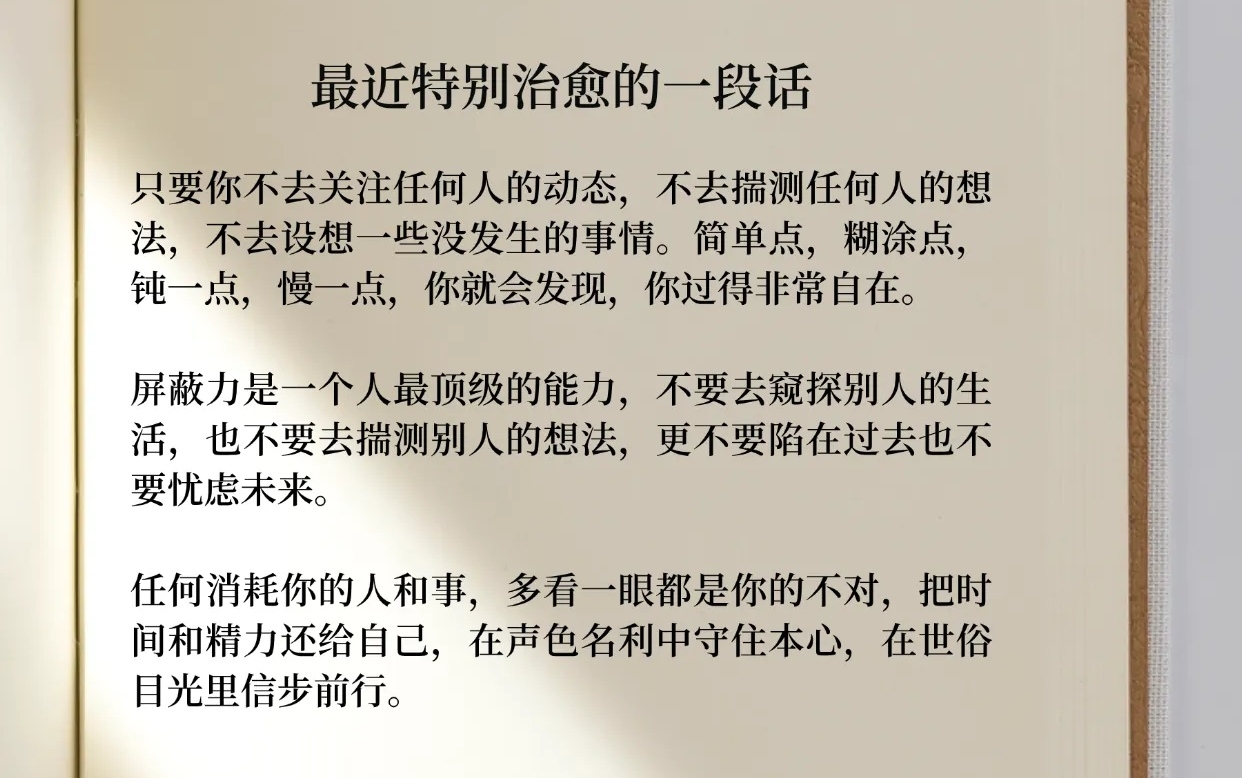 最近特别治愈的一段话

只要你不去关注任何人的动态，不去揣测任何人的想法，不去设想一些没发生的事情。简单点，糊涂点，钝一点，慢一点，你就会发现，你过得非常自在。

屏蔽力是一个人最顶级的能力，不要去窥探别人的生活，也不要去揣测别人的想法，更不要陷在过去也不要忧虑未来。

任何消耗你的人和事，多看一眼都是你的不对，把时间和精力还给自己，在声色名利中守住本心，在世俗目光里信步前行。